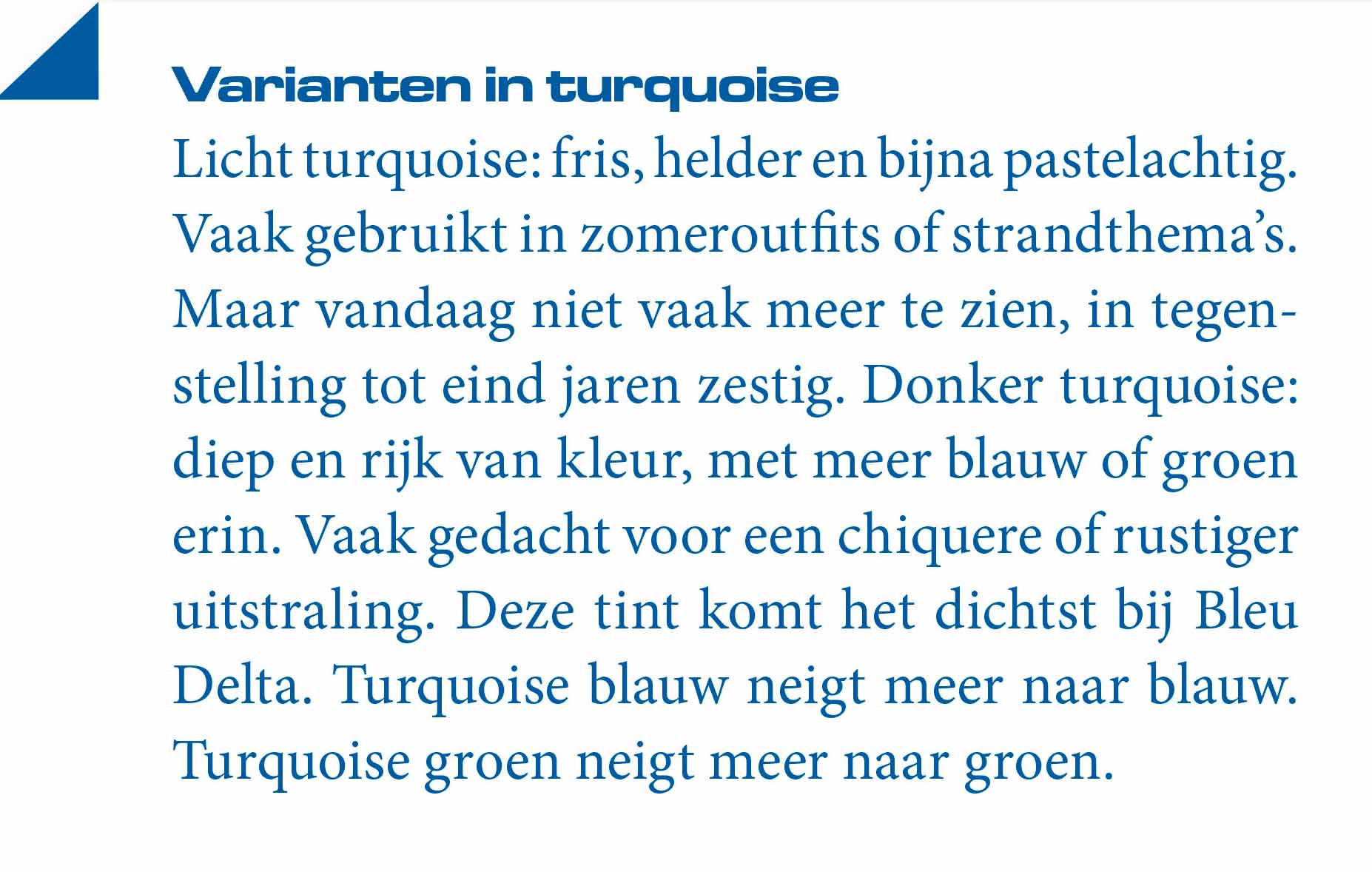 Varianten in turquoise

Licht turquoise: fris, helder en bijna pastelachtig. Vaak gebruikt in zomeroutfits of strandthema's. Maar vandaag niet vaak meer te zien, in tegenstelling tot eind jaren zestig. Donker turquoise: diep en rijk van kleur, met meer blauw of groen erin. Vaak gedacht voor een chiquere of rustiger uitstraling. Deze tint komt het dichtst bij Bleu Delta. Turquoise blauw neigt meer naar blauw. Turquoise groen neigt meer naar groen.